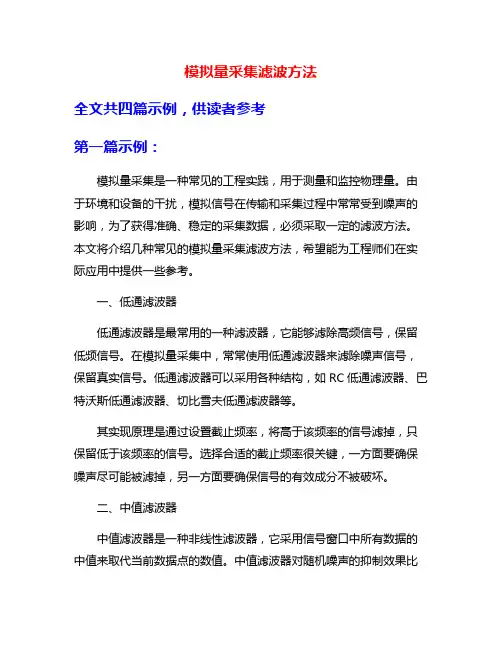 模拟量采集滤波方法

全文共四篇示例，供读者参考

第一篇示例：

模拟量采集是一种常见的工程实践，用于测量和监控物理量。由于环境和设备的干扰，模拟信号在传输和采集过程中常常受到噪声的影响，为了获得准确、稳定的采集数据，必须采取一定的滤波方法。本文将介绍几种常见的模拟量采集滤波方法，希望能为工程师们在实际应用中提供一些参考。

一、低通滤波器

低通滤波器是最常用的一种滤波器，它能够滤除高频信号，保留低频信号。在模拟量采集中，常常使用低通滤波器来滤除噪声信号，保留真实信号。低通滤波器可以采用各种结构，如 RC 低通滤波器、巴特沃斯低通滤波器、切比雪夫低通滤波器等。

其实现原理是通过设置截止频率，将高于该频率的信号滤掉，只保留低于该频率的信号。选择合适的截止频率很关键，一方面要确保噪声尽可能被滤掉，另一方面要确保信号的有效成分不被破坏。

二、中值滤波器

中值滤波器是一种非线性滤波器，它采用信号窗口中所有数据的中值来取代当前数据点的数值。中值滤波器对随机噪声的抑制效果比